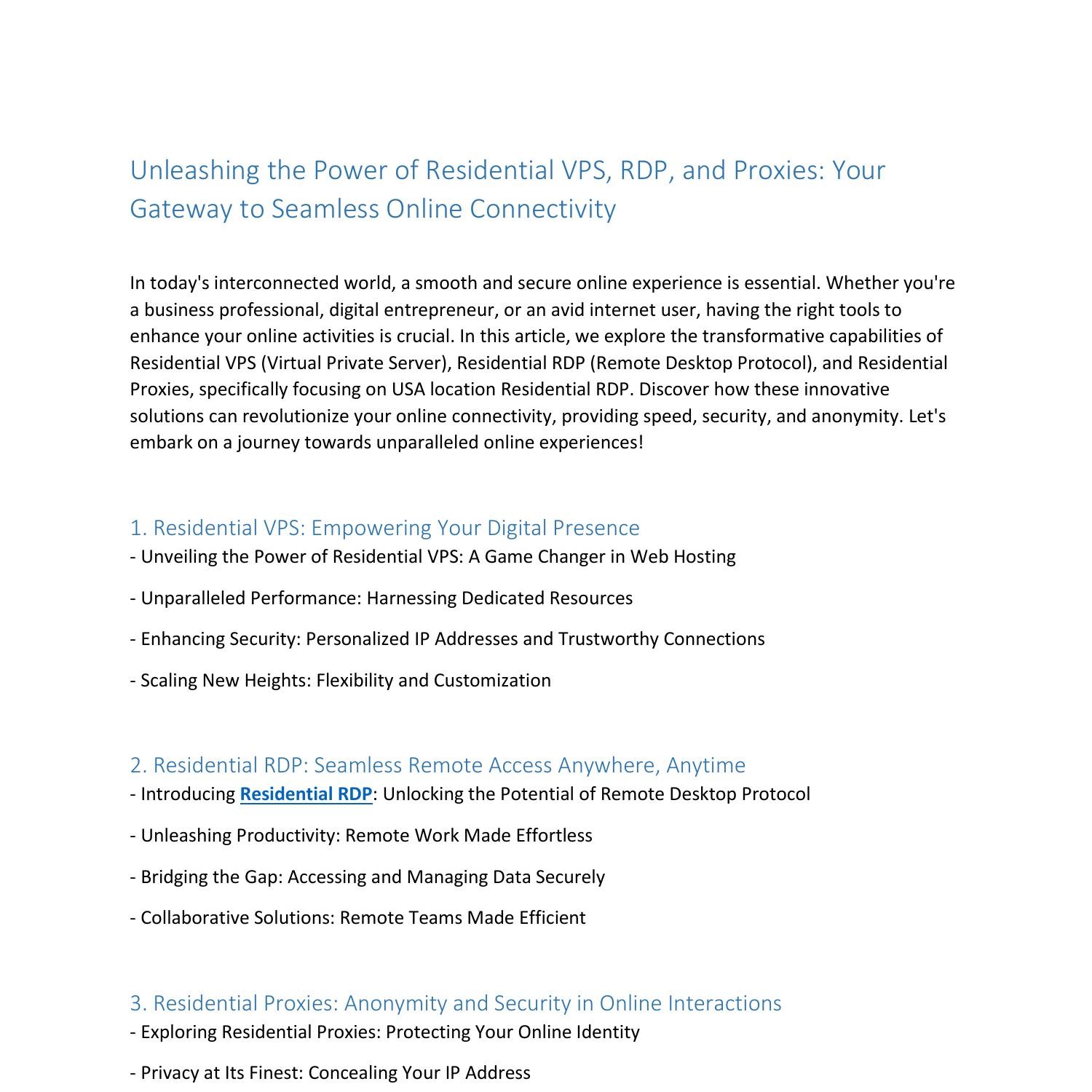 Unleashing the Power of Residential VPS, RDP, and Proxies: Your Gateway to Seamless Online Connectivity

In today's interconnected world, a smooth and secure online experience is essential. Whether you're a business professional, digital entrepreneur, or an avid internet user, having the right tools to enhance your online activities is crucial. In this article, we explore the transformative capabilities of Residential VPS (Virtual Private Server), Residential RDP (Remote Desktop Protocol), and Residential Proxies, specifically focusing on USA location Residential RDP. Discover how these innovative solutions can revolutionize your online connectivity, providing speed, security, and anonymity. Let's embark on a journey towards unparalleled online experiences!

1. Residential VPS: Empowering Your Digital Presence
- Unveiling the Power of Residential VPS: A Game Changer in Web Hosting

- Unparalleled Performance: Harnessing Dedicated Resources

- Enhancing Security: Personalized IP Addresses and Trustworthy Connections

- Scaling New Heights: Flexibility and Customization

2. Residential RDP: Seamless Remote Access Anywhere, Anytime
- Introducing Residential RDP: Unlocking the Potential of Remote Desktop Protocol

- Unleashing Productivity: Remote Work Made Effortless

- Bridging the Gap: Accessing and Managing Data Securely

- Collaborative Solutions: Remote Teams Made Efficient

3. Residential Proxies: Anonymity and Security in Online Interactions
- Exploring Residential Proxies: Protecting Your Online Identity

- Privacy at Its Finest: Concealing Your IP Address